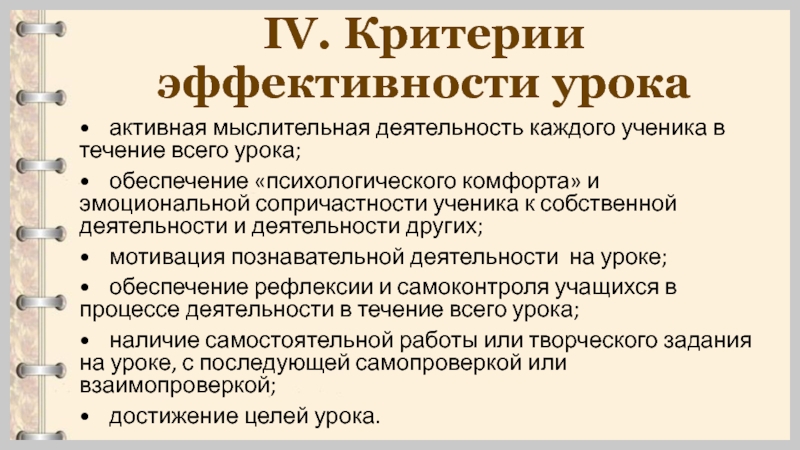 IV. Критерии эффективности урока

• активная мыслительная деятельность каждого ученика в течение всего урока;

• обеспечение «психологического комфорта» и эмоциональной сопричастности ученика к собственной деятельности и деятельности других;

• мотивация познавательной деятельности на уроке;

• обеспечение рефлексии и самоконтроля учащихся в процессе деятельности в течение всего урока;

• наличие самостоятельной работы или творческого задания на уроке, с последующей самопроверкой или взаимопроверкой;

• достижение целей урока.